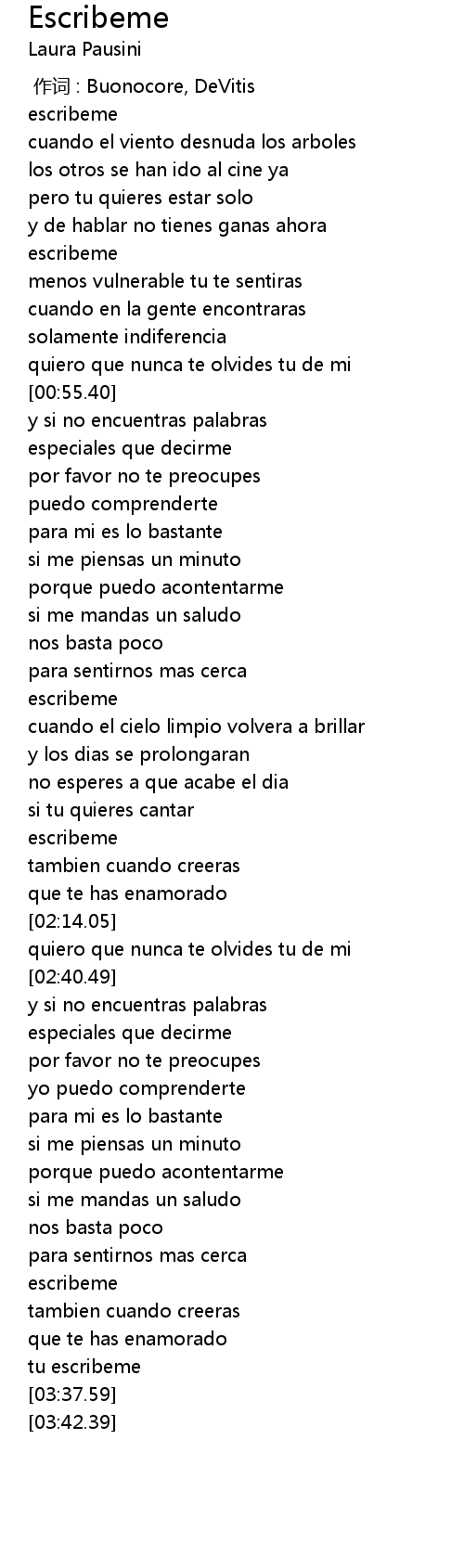 Escribeme
Laura Pausini

作词 : Buonocore, DeVitis
escribeme
cuando el viento desnuda los arboles
los otros se han ido al cine ya
pero tu quieres estar solo
y de hablar no tienes ganas ahora
escribeme
menos vulnerable tu te sentiras
cuando en la gente encontraras
solamente indiferencia
quiero que nunca te olvides tu de mi
[00:55.40]
y si no encuentras palabras
especiales que decirme
por favor no te preocupes
puedo comprenderte
para mi es lo bastante
si me piensas un minuto
porque puedo acontentarme
si me mandas un saludo
nos basta poco
para sentirnos mas cerca
escribeme
cuando el cielo limpio volvera a brillar
y los dias se prolongaran
no esperes a que acabe el dia
si tu quieres cantar
escribeme
tambien cuando creeras
que te has enamorado
[02:14.05]
quiero que nunca te olvides tu de mi
[02:40.49]
y si no encuentras palabras
especiales que decirme
por favor no te preocupes
yo puedo comprenderte
para mi es lo bastante
si me piensas un minuto
porque puedo acontentarme
si me mandas un saludo
nos basta poco
para sentirnos mas cerca
escribeme
tambien cuando creeras
que te has enamorado
tu escribeme
[03:37.59]
[03:42.39]